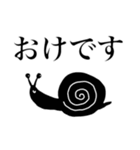 おけです